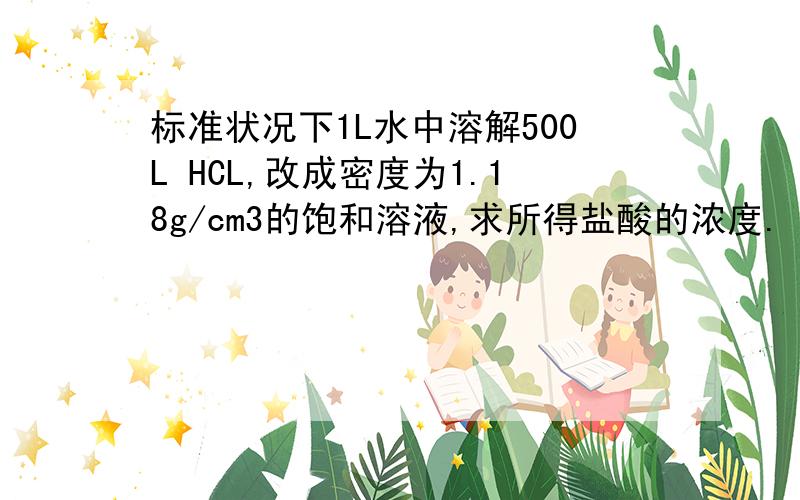 标准状况下1L水中溶解500L HCL,改成密度为1.18g/cm3的饱和溶液,求所得盐酸的浓度.